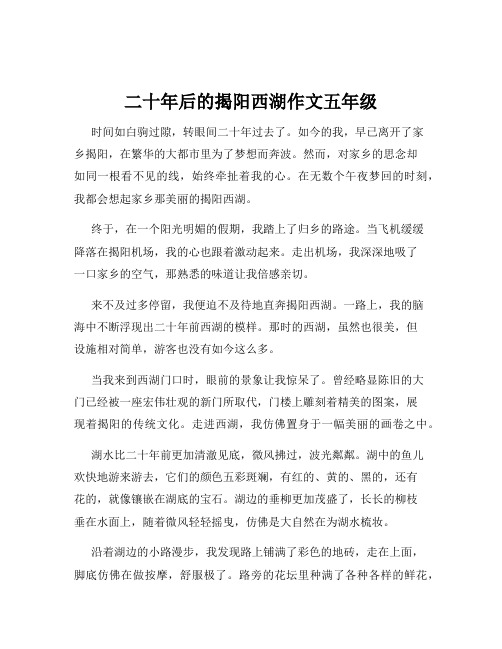 二十年后的揭阳西湖作文五年级

时间如白驹过隙，转眼间二十年过去了。如今的我，早已离开了家乡揭阳，在繁华的大都市里为了梦想而奔波。然而，对家乡的思念却如同一根看不见的线，始终牵扯着我的心。在无数个午夜梦回的时刻，我都会想起家乡那美丽的揭阳西湖。

终于，在一个阳光明媚的假期，我踏上了归乡的路途。当飞机缓缓降落在揭阳机场，我的心也跟着激动起来。走出机场，我深深地吸了一口家乡的空气，那熟悉的味道让我倍感亲切。

来不及过多停留，我便迫不及待地直奔揭阳西湖。一路上，我的脑海中不断浮现出二十年前西湖的模样。那时的西湖，虽然也很美，但设施相对简单，游客也没有如今这么多。

当我来到西湖门口时，眼前的景象让我惊呆了。曾经略显陈旧的大门已经被一座宏伟壮观的新门所取代，门楼上雕刻着精美的图案，展现着揭阳的传统文化。走进西湖，我仿佛置身于一幅美丽的画卷之中。

湖水比二十年前更加清澈见底，微风拂过，波光粼粼。湖中的鱼儿欢快地游来游去，它们的颜色五彩斑斓，有红的、黄的、黑的，还有花的，就像镶嵌在湖底的宝石。湖边的垂柳更加茂盛了，长长的柳枝垂在水面上，随着微风轻轻摇曳，仿佛是大自然在为湖水梳妆。

沿着湖边的小路漫步，我发现路上铺满了彩色的地砖，走在上面，脚底仿佛在做按摩，舒服极了。路旁的花坛里种满了各种各样的鲜花，